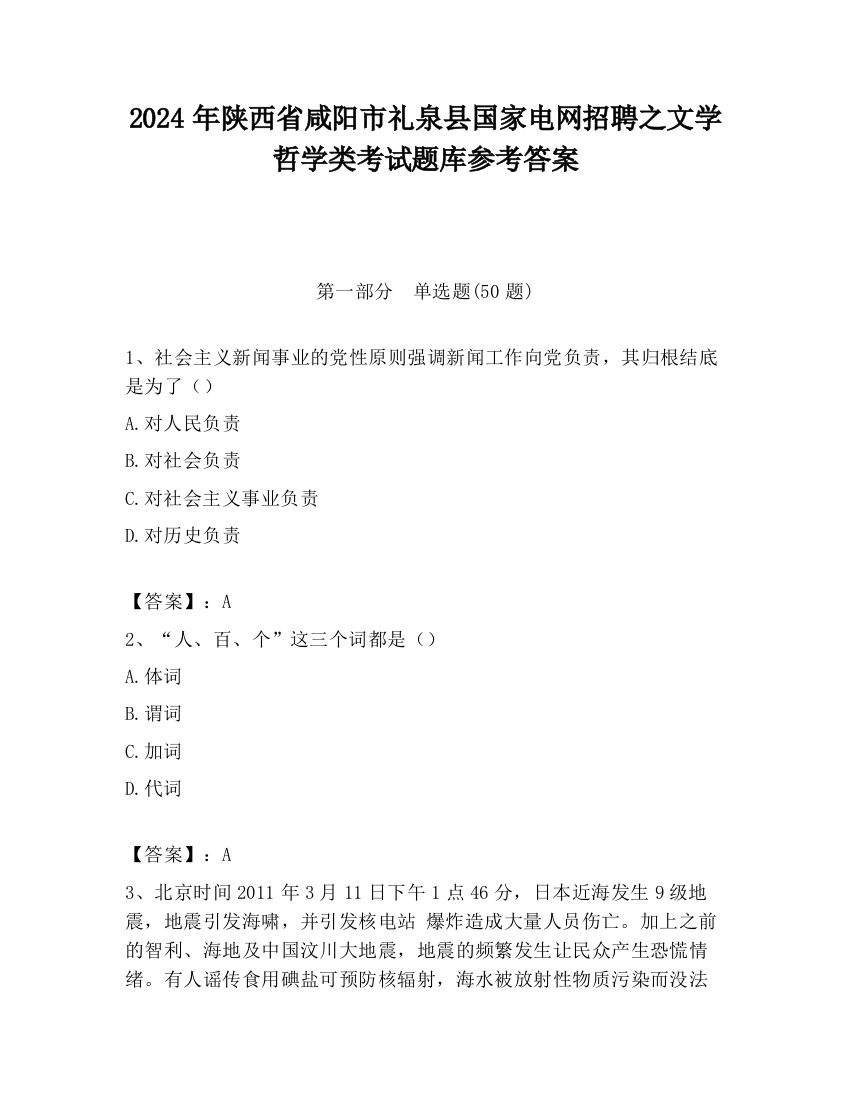 2024 年陕西省咸阳市礼泉县国家电网招聘之文学哲学类考试题库参考答案

第一部分　单选题(50 题)

1、社会主义新闻事业的党性原则强调新闻工作向党负责，其归根结底是为了（）

A.对人民负责

B.对社会负责

C.对社会主义事业负责

D.对历史负责

【答案】：A

2、“人、百、个”这三个词都是（）

A.体词

B.谓词

C.加词

D.代词

【答案】：A

3、北京时间 2011 年 3 月 11 日下午 1 点 46 分，日本近海发生 9 级地震，地震引发海啸，并引发核电站 爆炸造成大量人员伤亡。加上之前的智利、海地及中国汶川大地震，地震的频繁发生让民众产生恐慌情绪。有人谣传食用碘盐可预防核辐射，海水被放射性物质污染而没法